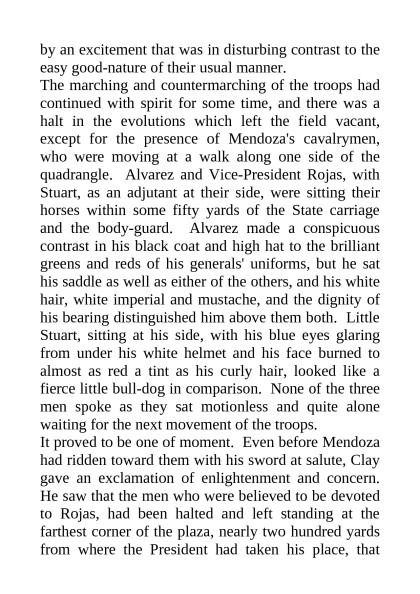 by an excitement that was in disturbing contrast to the easy good-nature of their usual manner.

The marching and countermarching of the troops had continued with spirit for some time, and there was a halt in the evolutions which left the field vacant, except for the presence of Mendoza's cavalrymen, who were moving at a walk along one side of the quadrangle. Alvarez and Vice-President Rojas, with Stuart, as an adjutant at their side, were sitting their horses within some fifty yards of the State carriage and the body-guard. Alvarez made a conspicuous contrast in his black coat and high hat to the brilliant greens and reds of his generals' uniforms, but he sat his saddle as well as either of the others, and his white hair, white imperial and mustache, and the dignity of his bearing distinguished him above them both. Little Stuart, sitting at his side, with his blue eyes glaring from under his white helmet and his face burned to almost as red a tint as his curly hair, looked like a fierce little bull-dog in comparison. None of the three men spoke as they sat motionless and quite alone waiting for the next movement of the troops.

It proved to be one of moment. Even before Mendoza had ridden toward them with his sword at salute, Clay gave an exclamation of enlightenment and concern. He saw that the men who were believed to be devoted to Rojas, had been halted and left standing at the farthest corner of the plaza, nearly two hundred yards from where the President had taken his place, that